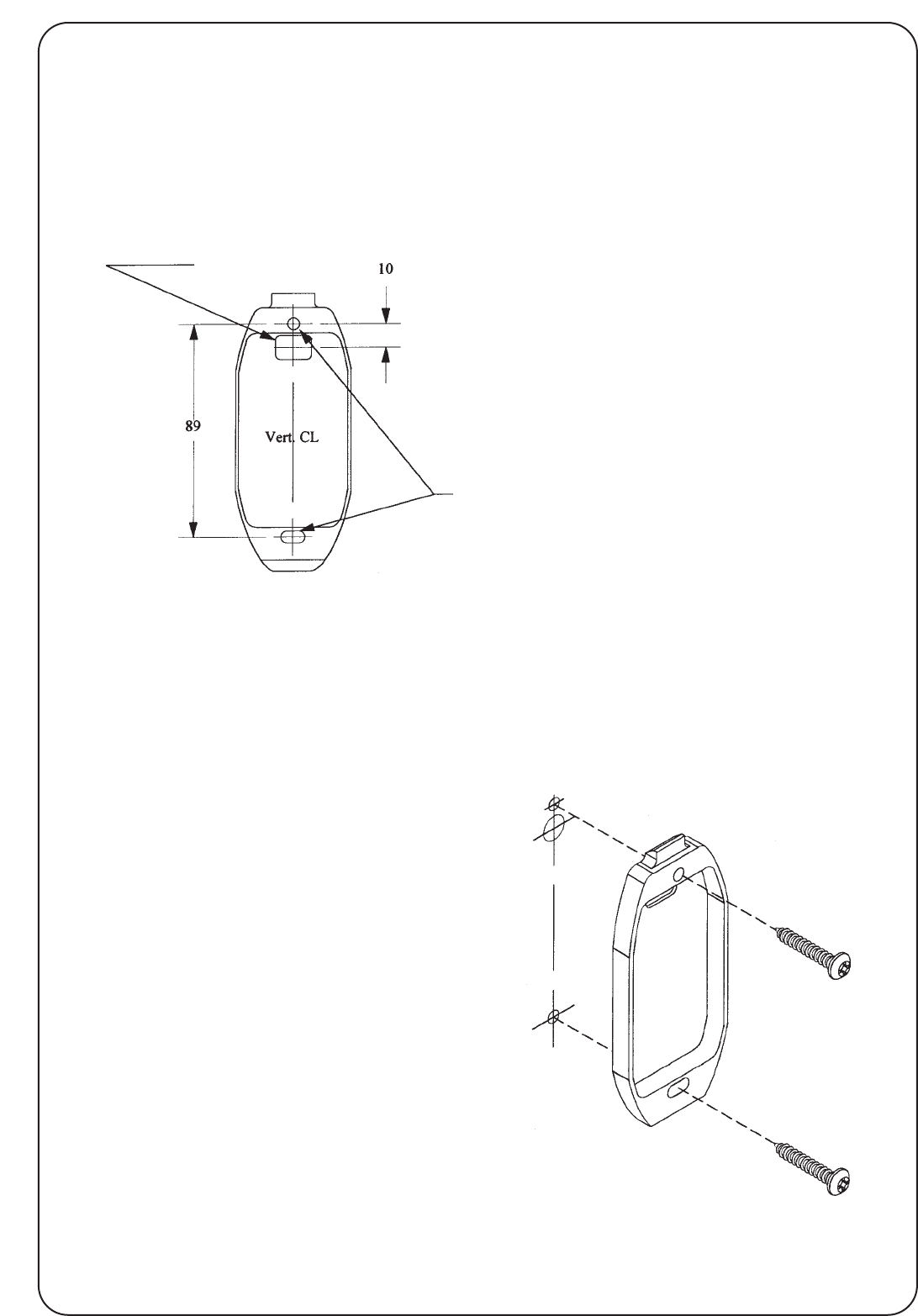 10

89

Vert. CL